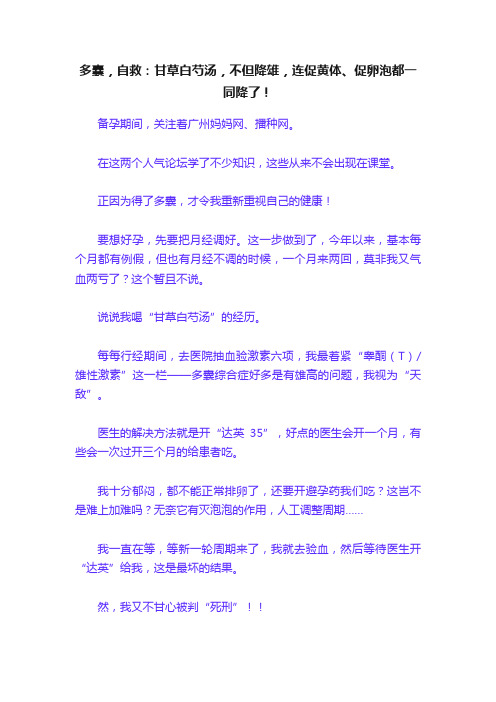 多囊，自救：甘草白芍汤，不但降雄，连促黄体、促卵泡都一同降了！

备孕期间，关注着广州妈妈网、播种网。

在这两个人气论坛学了不少知识，这些从来不会出现在课堂。

正因为得了多囊，才令我重新重视自己的健康！

要想好孕，先要把月经调好。这一步做到了，今年以来，基本每个月都有例假，但也有月经不调的时候，一个月来两回，莫非我又气血两亏了？这个暂且不说。

说说我喝“甘草白芍汤”的经历。

每每行经期间，去医院抽血验激素六项，我最着紧“睾酮（T）/雄性激素”这一栏——多囊综合症好多是有雄高的问题，我视为“天敌”。

医生的解决方法就是开“达英 35”，好点的医生会开一个月，有些会一次过开三个月的给患者吃。

我十分郁闷，都不能正常排卵了，还要开避孕药我们吃？这岂不是难上加难吗？无奈它有灭泡泡的作用，人工调整周期……

我一直在等，等新一轮周期来了，我就去验血，然后等待医生开“达英”给我，这是最坏的结果。

然，我又不甘心被判“死刑”！！